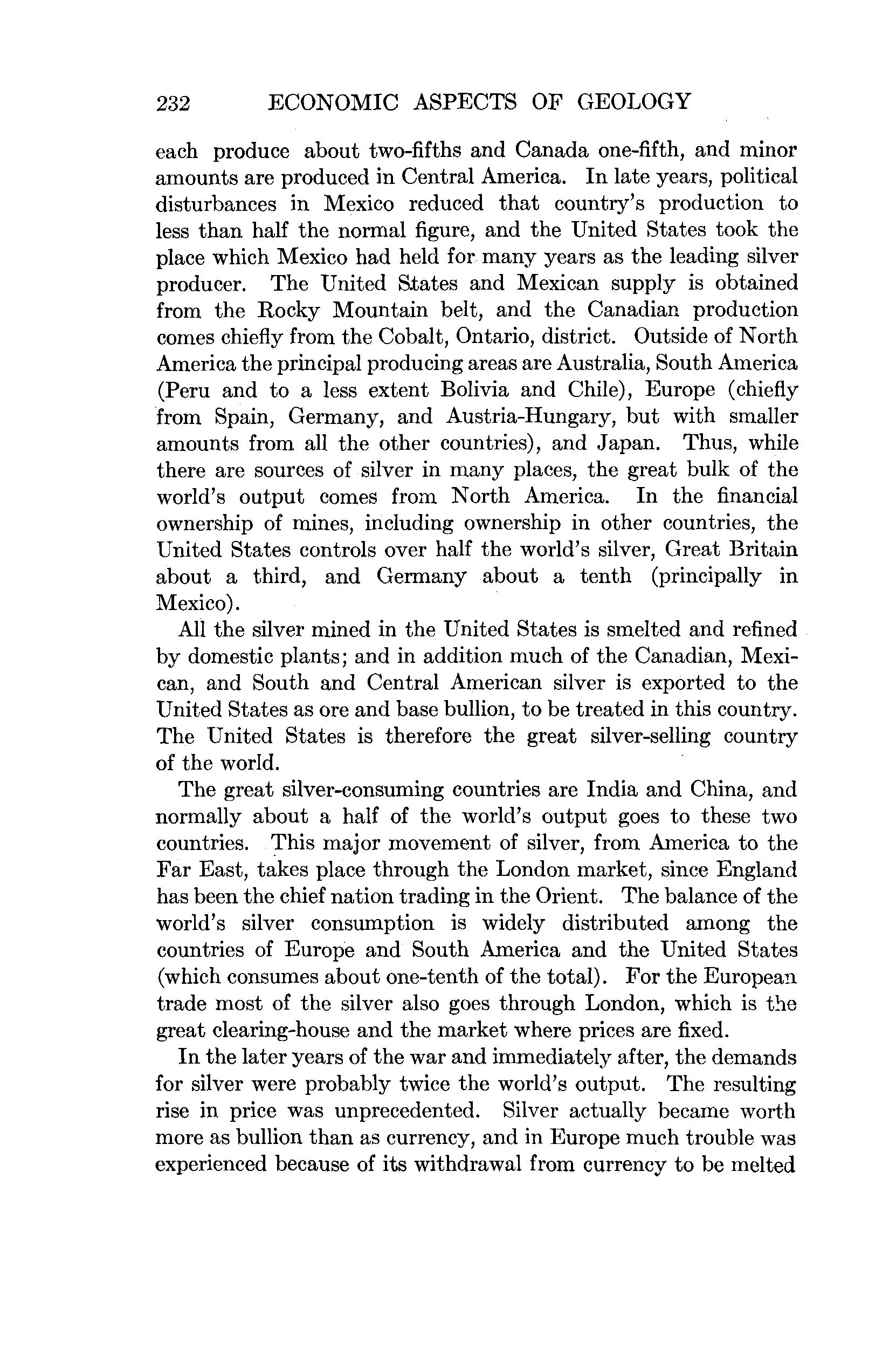 232 ECONOMIC ASPECTS OF GEOLOGY

each produce about two-fifths and Canada one-fifth, and minor amounts are produced in Central America. In late years, political disturbances in Mexico reduced that country's production to less than half the normal figure, and the United States took the place which Mexico had held for many years as the leading silver producer. The United States and Mexican supply is obtained from the Rocky Mountain belt, and the Canadian production comes chiefly from the Cobalt, Ontario, district. Outside of North America the principal producing areas are Australia, South America (Peru and to a less extent Bolivia and Chile), Europe (chiefly from Spain, Germany, and Austria-Hungary, but with smaller amounts from all the other countries), and Japan. Thus, while there are sources of silver in many places, the great bulk of the world's output comes from North America. In the financial ownership of mines, including ownership in other countries, the United States controls over half the world's silver, Great Britain about a third, and Germany about a tenth (principally in Mexico).

All the silver mined in the United States is smelted and refined by domestic plants; and in addition much of the Canadian, Mexican, and South and Central American silver is exported to the United States as ore and base bullion, to be treated in this country. The United States is therefore the great silver-selling country of the world.

The great silver-consuming countries are India and China, and normally about a half of the world's output goes to these two countries. This major movement of silver, from America to the Far East, takes place through the London market, since England has been the chief nation trading in the Orient. The balance of the world's silver consumption is widely distributed among the countries of Europe and South America and the United States (which consumes about one-tenth of the total). For the European trade most of the silver also goes through London, which is the great clearing-house and the market where prices are fixed.

In the later years of the war and immediately after, the demands for silver were probably twice the world's output. The resulting rise in price was unprecedented. Silver actually became worth more as bullion than as currency, and in Europe much trouble was experienced because of its withdrawal from currency to be melted